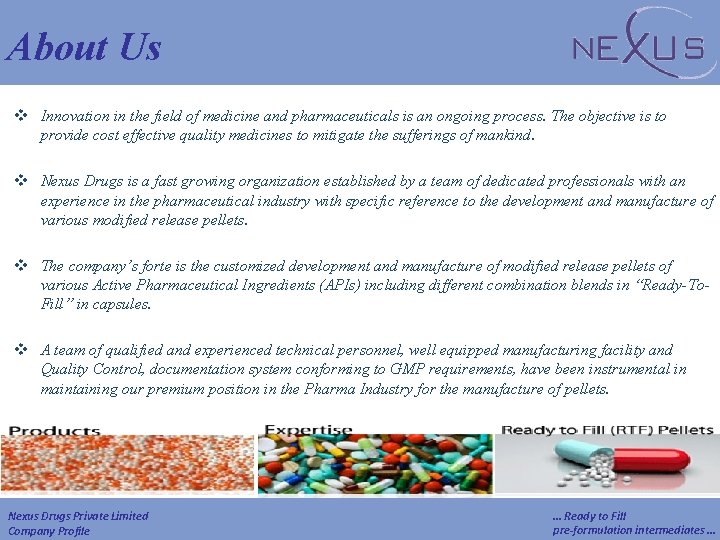 About Us

NEXUS

❖ Innovation in the field of medicine and pharmaceuticals is an ongoing process. The objective is to provide cost effective quality medicines to mitigate the sufferings of mankind.

❖ Nexus Drugs is a fast growing organization established by a team of dedicated professionals with an experience in the pharmaceutical industry with specific reference to the development and manufacture of various modified release pellets.

❖ The company's forte is the customized development and manufacture of modified release pellets of various Active Pharmaceutical Ingredients (APIs) including different combination blends in "Ready-To-Fill" in capsules.

❖ A team of qualified and experienced technical personnel, well equipped manufacturing facility and Quality Control, documentation system conforming to GMP requirements, have been instrumental in maintaining our premium position in the Pharma Industry for the manufacture of pellets.

Products

Expertise

Ready to Fill (RTF) Pellets

Nexus Drugs Private Limited
Company Profile

... Ready to Fill
pre-formulation intermediates ...